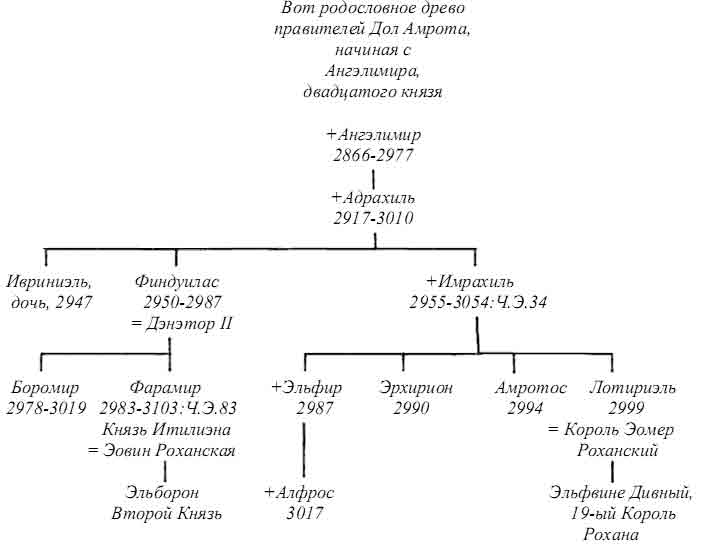 Вот родословное древо правителей Дол Амрота, начиная с Ангэлимира, двадцатого князя

+Ангэлимир
2866-2977

+Адрахиль
2917-3010

Ивриниэль,
дочь, 2947

Финдуилас
2950-2987
= Дэнэтор II

+Имрахиль
2955-3054:Ч.Э.34

Боромир
2978-3019

Фарамир
2983-3103:Ч.Э.83
Князь Итилиэна
= Эовин Роханская

Эльборон
Второй Князь

+Эльфир
2987

+Алфрос
3017

Эрхирион
2990

Амротос
2994

Лотириэль
2999
= Король Эомер
Роханский

Эльфвине Дивный,
19-ый Король
Рохана